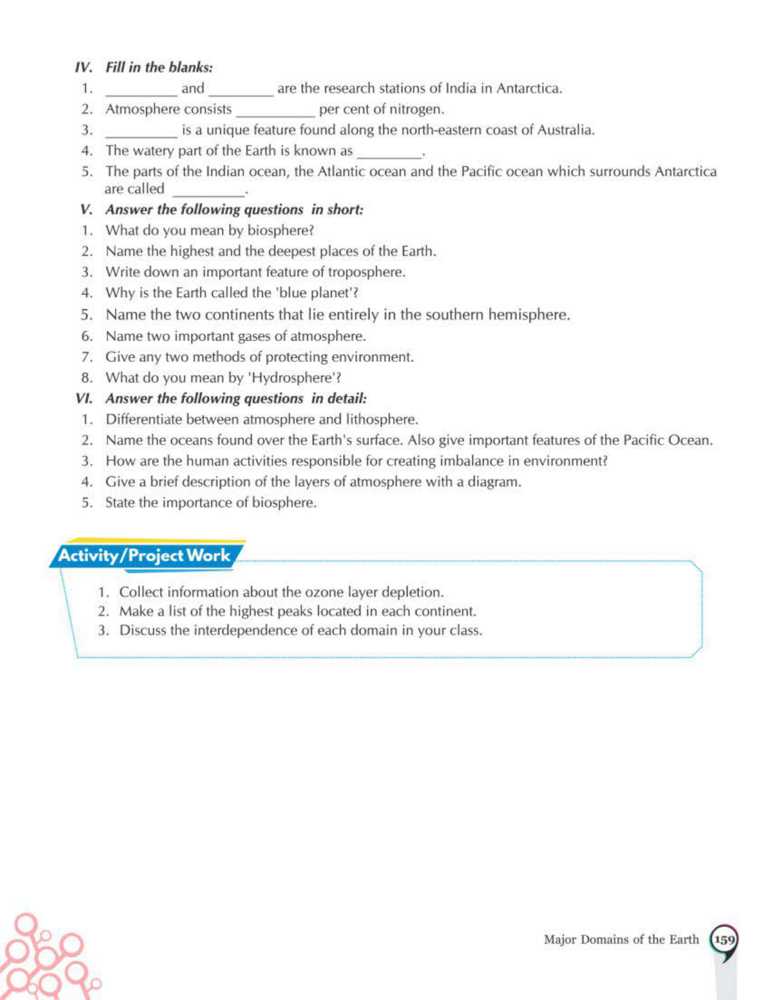 IV. Fill in the blanks:

1. __________ and __________ are the research stations of India in Antarctica.
2. Atmosphere consists __________ per cent of nitrogen.
3. __________ is a unique feature found along the north-eastern coast of Australia.
4. The watery part of the Earth is known as __________.
5. The parts of the Indian ocean, the Atlantic ocean and the Pacific ocean which surrounds Antarctica are called __________.

V. Answer the following questions in short:

1. What do you mean by biosphere?
2. Name the highest and the deepest places of the Earth.
3. Write down an important feature of troposphere.
4. Why is the Earth called the 'blue planet'?
5. Name the two continents that lie entirely in the southern hemisphere.
6. Name two important gases of atmosphere.
7. Give any two methods of protecting environment.
8. What do you mean by 'Hydrosphere'?

VI. Answer the following questions in detail:

1. Differentiate between atmosphere and lithosphere.
2. Name the oceans found over the Earth's surface. Also give important features of the Pacific Ocean.
3. How are the human activities responsible for creating imbalance in environment?
4. Give a brief description of the layers of atmosphere with a diagram.
5. State the importance of biosphere.

Activity/Project Work

1. Collect information about the ozone layer depletion.
2. Make a list of the highest peaks located in each continent.
3. Discuss the interdependence of each domain in your class.

Major Domains of the Earth 159